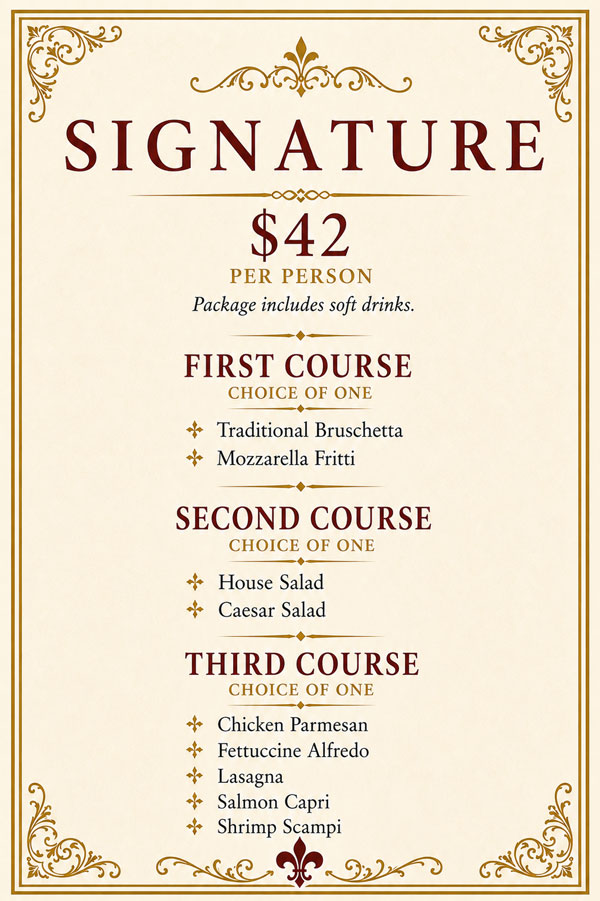 SIGNATURE

$42
PER PERSON
Package includes soft drinks.

FIRST COURSE
CHOICE OF ONE

Traditional Bruschetta
Mozzarella Fritti

SECOND COURSE
CHOICE OF ONE

House Salad
Caesar Salad

THIRD COURSE
CHOICE OF ONE

Chicken Parmesan
Fettuccine Alfredo
Lasagna
Salmon Capri
Shrimp Scampi